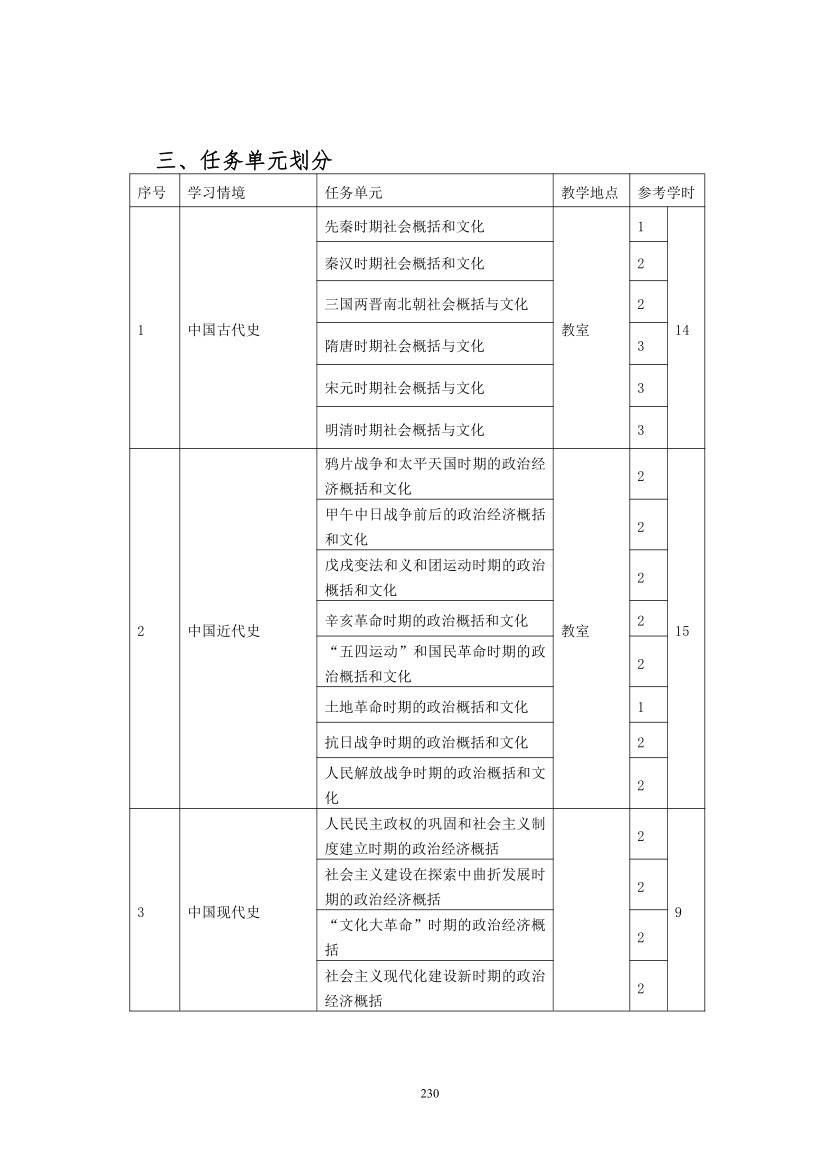 三、任务单元划分

| 序号 | 学习情境 | 任务单元 | 教学地点 | 参考学时 | |
|---|---|---|---|---|---|
| 1 | 中国古代史 | 先秦时期社会概括和文化 | 教室 | 1 | 14 |
| | | 秦汉时期社会概括和文化 | | 2 | |
| | | 三国两晋南北朝社会概括与文化 | | 2 | |
| | | 隋唐时期社会概括与文化 | | 3 | |
| | | 宋元时期社会概括与文化 | | 3 | |
| | | 明清时期社会概括与文化 | | 3 | |
| 2 | 中国近代史 | 鸦片战争和太平天国时期的政治经济概括和文化 | 教室 | 2 | 15 |
| | | 甲午中日战争前后的政治经济概括和文化 | | 2 | |
| | | 戊戌变法和义和团运动时期的政治概括和文化 | | 2 | |
| | | 辛亥革命时期的政治概括和文化 | | 2 | |
| | | “五四运动”和国民革命时期的政治概括和文化 | | 2 | |
| | | 土地革命时期的政治概括和文化 | | 1 | |
| | | 抗日战争时期的政治概括和文化 | | 2 | |
| | | 人民解放战争时期的政治概括和文化 | | 2 | |
| 3 | 中国现代史 | 人民民主政权的巩固和社会主义制度建立时期的政治经济概括 | | 2 | 9 |
| | | 社会主义建设在探索中曲折发展时期的政治经济概括 | | 2 | |
| | | “文化大革命”时期的政治经济概括 | | 2 | |
| | | 社会主义现代化建设新时期的政治经济概括 | | 2 | |

230